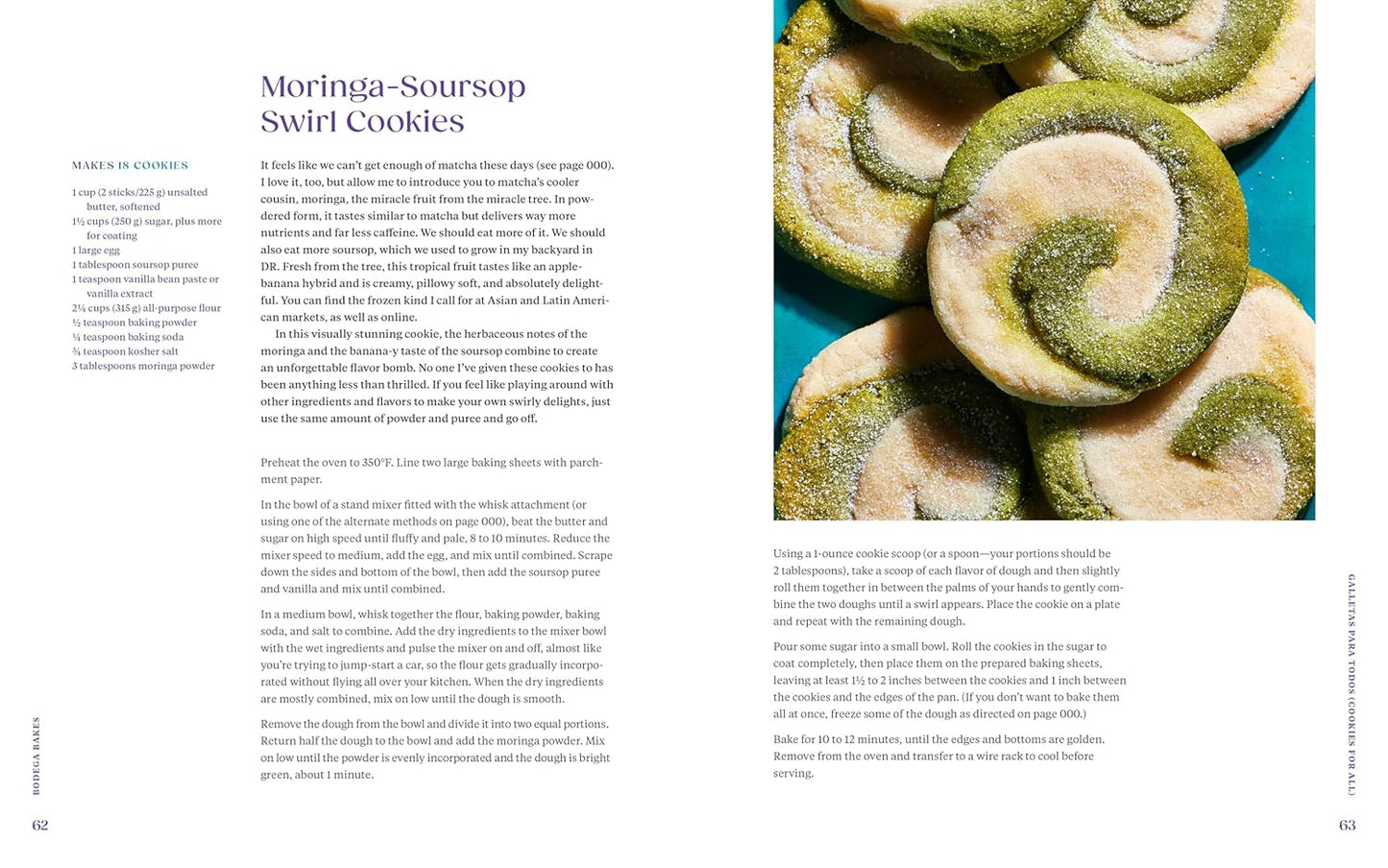 Moringa-Soursop Swirl Cookies

MAKES 18 COOKIES

1 cup (2 sticks/225 g) unsalted butter, softened
1½ cups (250 g) sugar, plus more for coating
1 large egg
1 tablespoon soursop puree
1 teaspoon vanilla bean paste or vanilla extract
2¼ cups (315 g) all-purpose flour
½ teaspoon baking powder
¼ teaspoon baking soda
¾ teaspoon kosher salt
3 tablespoons moringa powder

It feels like we can't get enough of matcha these days (see page 000). I love it, too, but allow me to introduce you to matcha's cooler cousin, moringa, the miracle fruit from the miracle tree. In powdered form, it tastes similar to matcha but delivers way more nutrients and far less caffeine. We should eat more of it. We should also eat more soursop, which we used to grow in my backyard in DR. Fresh from the tree, this tropical fruit tastes like an apple-banana hybrid and is creamy, pillowy soft, and absolutely delightful. You can find the frozen kind I call for at Asian and Latin American markets, as well as online.

In this visually stunning cookie, the herbaceous notes of the moringa and the banana-y taste of the soursop combine to create an unforgettable flavor bomb. No one I've given these cookies to has been anything less than thrilled. If you feel like playing around with other ingredients and flavors to make your own swirly delights, just use the same amount of powder and puree and go off.

Preheat the oven to 350°F. Line two large baking sheets with parchment paper.

In the bowl of a stand mixer fitted with the whisk attachment (or using one of the alternate methods on page 000), beat the butter and sugar on high speed until fluffy and pale, 8 to 10 minutes. Reduce the mixer speed to medium, add the egg, and mix until combined. Scrape down the sides and bottom of the bowl, then add the soursop puree and vanilla and mix until combined.

In a medium bowl, whisk together the flour, baking powder, baking soda, and salt to combine. Add the dry ingredients to the mixer bowl with the wet ingredients and pulse the mixer on and off, almost like you're trying to jump-start a car, so the flour gets gradually incorporated without flying all over your kitchen. When the dry ingredients are mostly combined, mix on low until the dough is smooth.

Remove the dough from the bowl and divide it into two equal portions. Return half the dough to the bowl and add the moringa powder. Mix on low until the powder is evenly incorporated and the dough is bright green, about 1 minute.

BODEGA BAKES

62

Using a 1-ounce cookie scoop (or a spoon—your portions should be 2 tablespoons), take a scoop of each flavor of dough and then slightly roll them together in between the palms of your hands to gently combine the two doughs until a swirl appears. Place the cookie on a plate and repeat with the remaining dough.

Pour some sugar into a small bowl. Roll the cookies in the sugar to coat completely, then place them on the prepared baking sheets, leaving at least 1½ to 2 inches between the cookies and 1 inch between the cookies and the edges of the pan. (If you don't want to bake them all at once, freeze some of the dough as directed on page 000.)

Bake for 10 to 12 minutes, until the edges and bottoms are golden. Remove from the oven and transfer to a wire rack to cool before serving.

GALLETAS PARA TODOS (COOKIES FOR ALL)

63